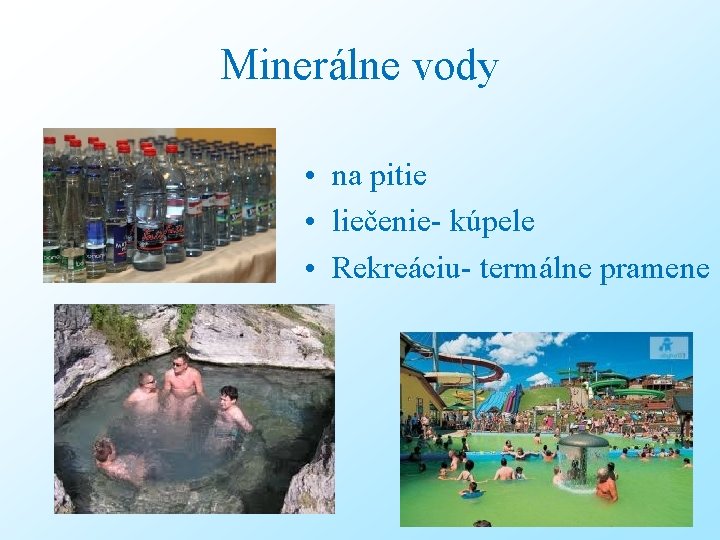 Minerálne vody

• na pitie
• liečenie- kúpele
• Rekreáciu- termálne pramene